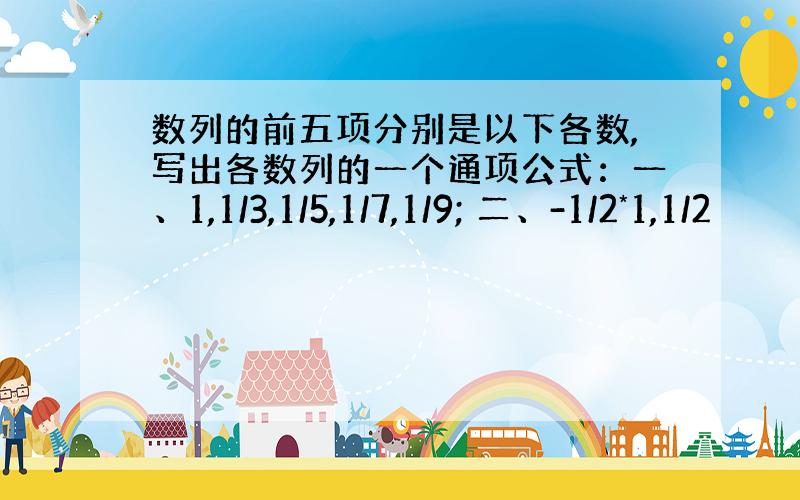 数列的前五项分别是以下各数,写出各数列的一个通项公式：一、1,1/3,1/5,1/7,1/9; 二、-1/2*1,1/2